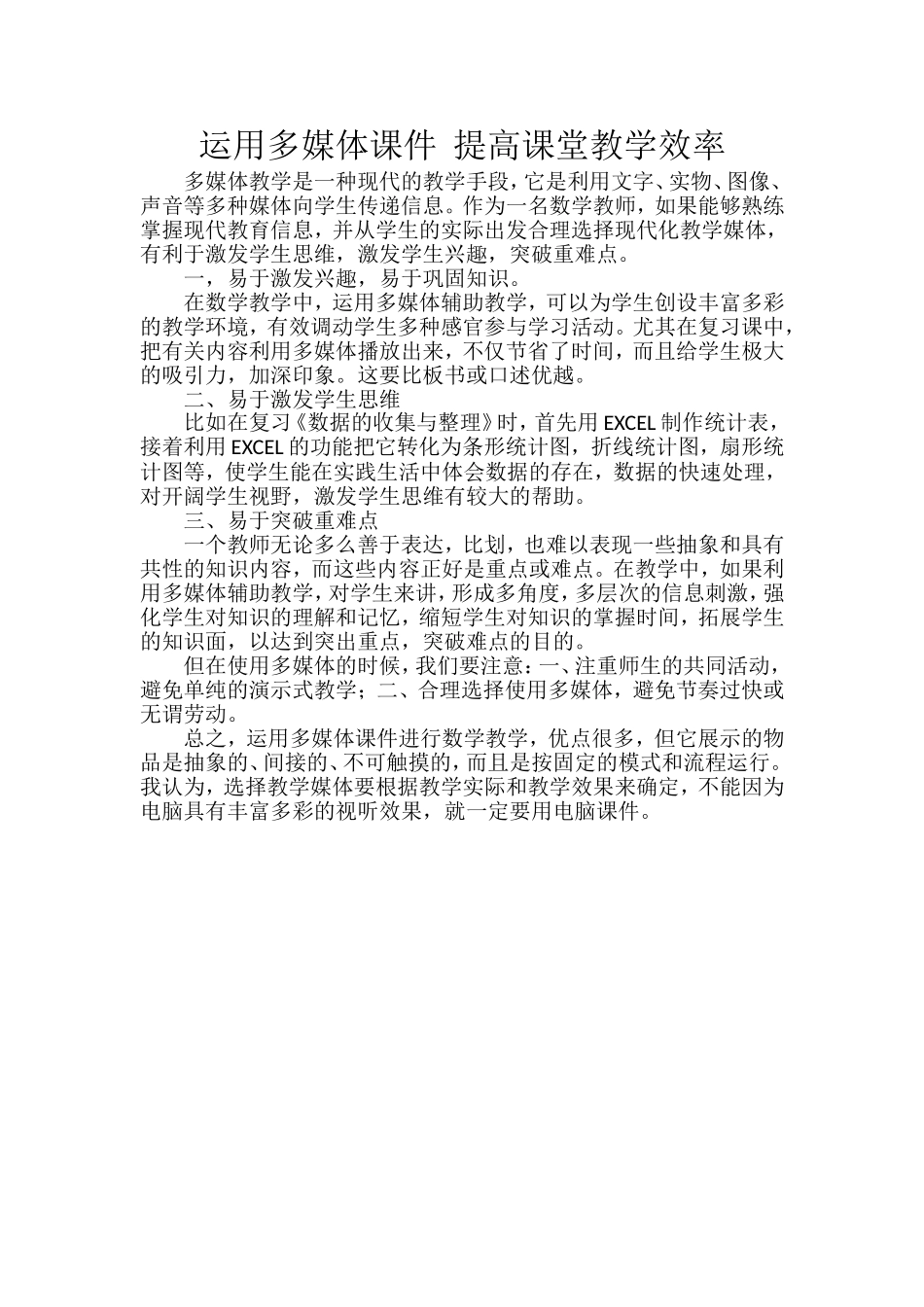 运用多媒体课件 提高课堂教学效率

多媒体教学是一种现代的教学手段，它是利用文字、实物、图像、声音等多种媒体向学生传递信息。作为一名数学教师，如果能够熟练掌握现代教育信息，并从学生的实际出发合理选择现代化教学媒体，有利于激发学生思维，激发学生兴趣，突破重难点。

一，易于激发兴趣，易于巩固知识。

在数学教学中，运用多媒体辅助教学，可以为学生创设丰富多彩的教学环境，有效调动学生多种感官参与学习活动。尤其在复习课中，把有关内容利用多媒体播放出来，不仅节省了时间，而且给学生极大的吸引力，加深印象。这要比板书或口述优越。

二、易于激发学生思维

比如在复习《数据的收集与整理》时，首先用 EXCEL 制作统计表，接着利用 EXCEL 的功能把它转化为条形统计图，折线统计图，扇形统计图等，使学生能在实践生活中体会数据的存在，数据的快速处理，对开阔学生视野，激发学生思维有较大的帮助。

三、易于突破重难点

一个教师无论多么善于表达，比划，也难以表现一些抽象和具有共性的知识内容，而这些内容正好是重点或难点。在教学中，如果利用多媒体辅助教学，对学生来讲，形成多角度，多层次的信息刺激，强化学生对知识的理解和记忆，缩短学生对知识的掌握时间，拓展学生的知识面，以达到突出重点，突破难点的目的。

但在使用多媒体的时候，我们要注意：一、注重师生的共同活动，避免单纯的演示式教学；二、合理选择使用多媒体，避免节奏过快或无谓劳动。

总之，运用多媒体课件进行数学教学，优点很多，但它展示的物品是抽象的、间接的、不可触摸的，而且是按固定的模式和流程运行。我认为，选择教学媒体要根据教学实际和教学效果来确定，不能因为电脑具有丰富多彩的视听效果，就一定要用电脑课件。